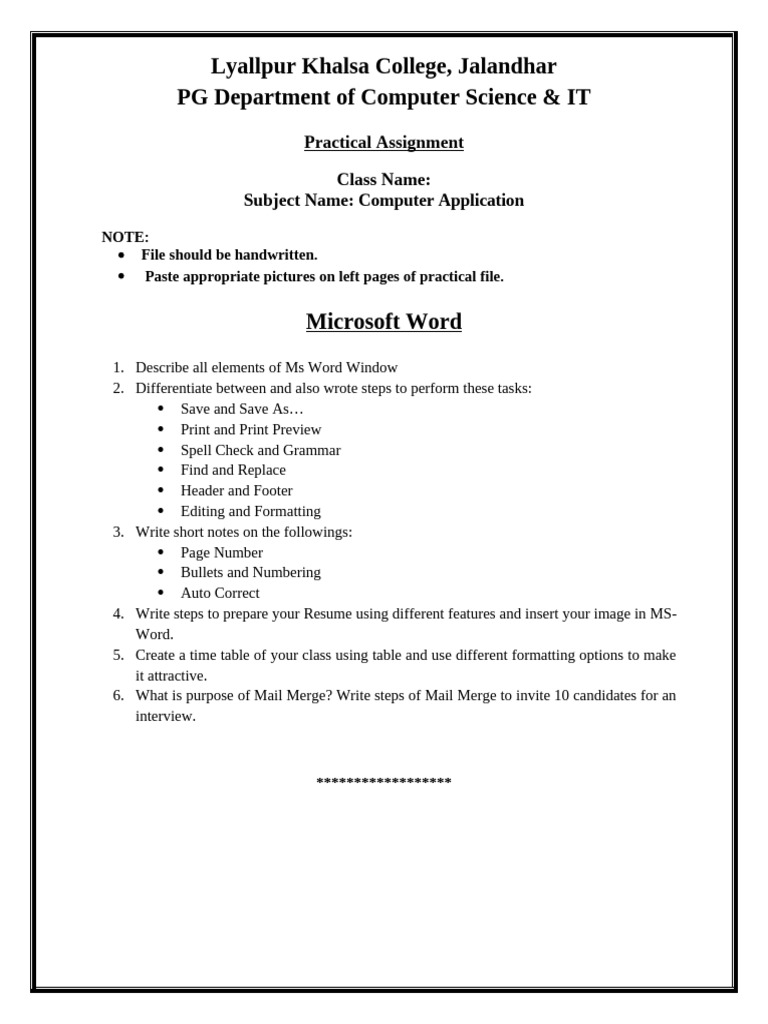 Lyallpur Khalsa College, Jalandhar
PG Department of Computer Science & IT

Practical Assignment

Class Name:
Subject Name: Computer Application

NOTE:
- File should be handwritten.
- Paste appropriate pictures on left pages of practical file.

Microsoft Word

1. Describe all elements of Ms Word Window
2. Differentiate between and also wrote steps to perform these tasks:
   - Save and Save As…
   - Print and Print Preview
   - Spell Check and Grammar
   - Find and Replace
   - Header and Footer
   - Editing and Formatting
3. Write short notes on the followings:
   - Page Number
   - Bullets and Numbering
   - Auto Correct
4. Write steps to prepare your Resume using different features and insert your image in MS-Word.
5. Create a time table of your class using table and use different formatting options to make it attractive.
6. What is purpose of Mail Merge? Write steps of Mail Merge to invite 10 candidates for an interview.

******************